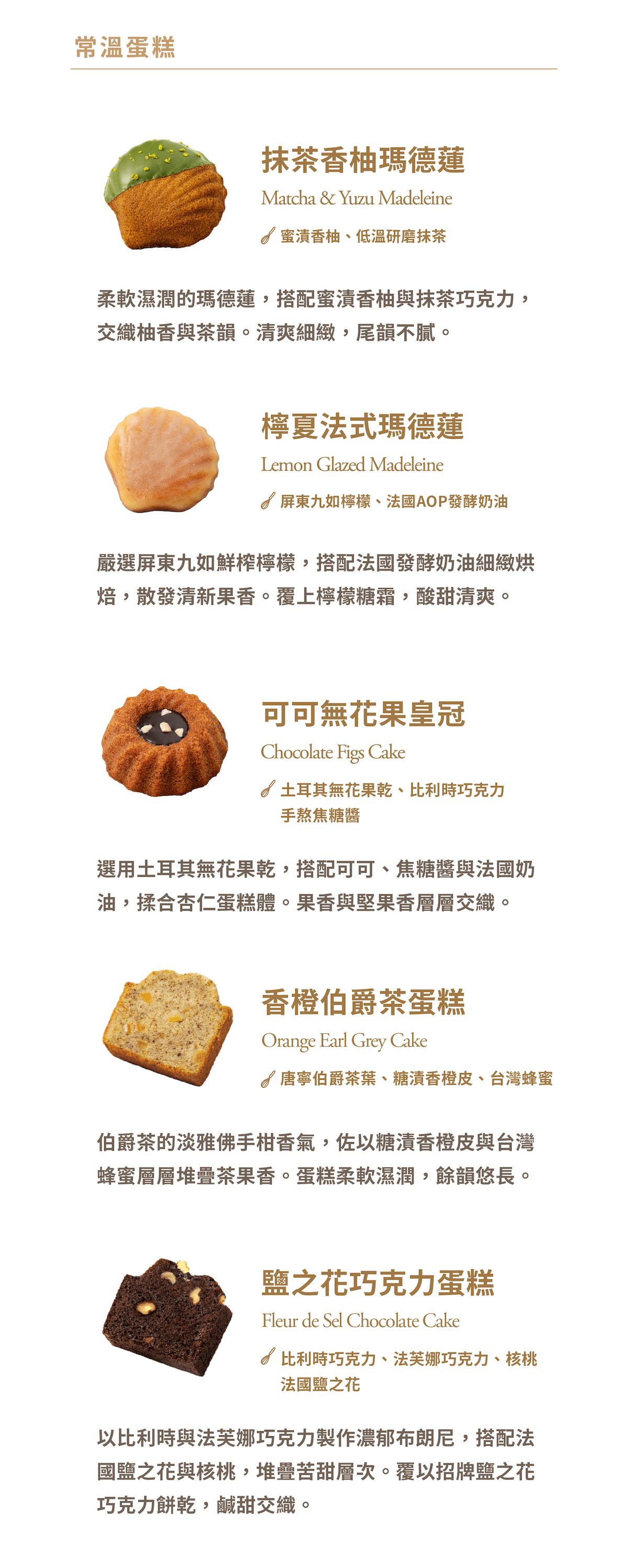 常溫蛋糕

抹茶香柚瑪德蓮

Matcha & Yuzu Madeleine

蜜漬香柚、低溫研磨抹茶

柔軟濕潤的瑪德蓮，搭配蜜漬香柚與抹茶巧克力，交織柚香與茶韻。清爽細緻，尾韻不膩。

檸夏法式瑪德蓮

Lemon Glazed Madeleine

屏東九如檸檬、法國AOP發酵奶油

嚴選屏東九如鮮榨檸檬，搭配法國發酵奶油細緻烘焙，散發清新果香。覆上檸檬糖霜，酸甜清爽。

可可無花果皇冠

Chocolate Figs Cake

土耳其無花果乾、比利時巧克力
手熬焦糖醬

選用土耳其無花果乾，搭配可可、焦糖醬與法國奶油，揉合杏仁蛋糕體。果香與堅果香層層交織。

香橙伯爵茶蛋糕

Orange Earl Grey Cake

唐寧伯爵茶葉、糖漬香橙皮、台灣蜂蜜

伯爵茶的淡雅佛手柑香氣，佐以糖漬香橙皮與台灣蜂蜜層層堆疊茶果香。蛋糕柔軟濕潤，餘韻悠長。

鹽之花巧克力蛋糕

Fleur de Sel Chocolate Cake

比利時巧克力、法芙娜巧克力、核桃
法國鹽之花

以比利時與法芙娜巧克力製作濃郁布朗尼，搭配法國鹽之花與核桃，堆疊苦甜層次。覆以招牌鹽之花巧克力餅乾，鹹甜交織。